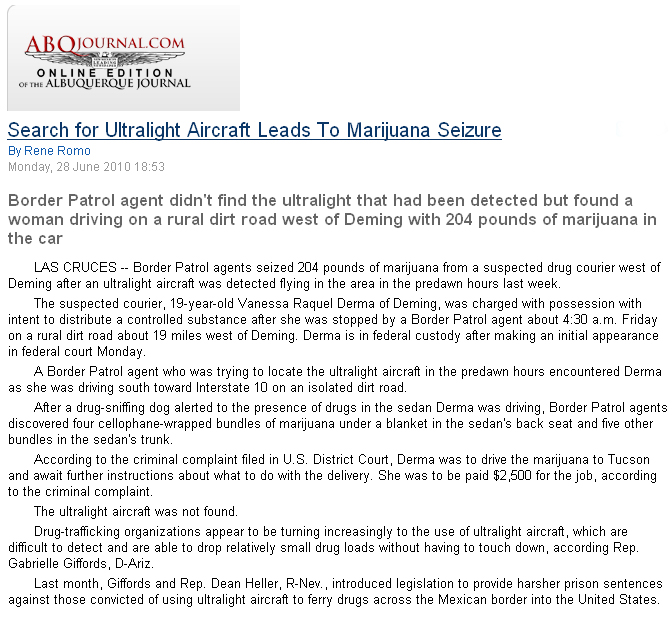 ABQJOURNAL.COM
ONLINE EDITION
OF THE ALBUQUERQUE JOURNAL

Search for Ultralight Aircraft Leads To Marijuana Seizure
By Rene Romo
Monday, 28 June 2010 18:53

Border Patrol agent didn't find the ultralight that had been detected but found a woman driving on a rural dirt road west of Deming with 204 pounds of marijuana in the car

LAS CRUCES -- Border Patrol agents seized 204 pounds of marijuana from a suspected drug courier west of Deming after an ultralight aircraft was detected flying in the area in the predawn hours last week.

The suspected courier, 19-year-old Vanessa Raquel Derma of Deming, was charged with possession with intent to distribute a controlled substance after she was stopped by a Border Patrol agent about 4:30 a.m. Friday on a rural dirt road about 19 miles west of Deming. Derma is in federal custody after making an initial appearance in federal court Monday.

A Border Patrol agent who was trying to locate the ultralight aircraft in the predawn hours encountered Derma as she was driving south toward Interstate 10 on an isolated dirt road.

After a drug-sniffing dog alerted to the presence of drugs in the sedan Derma was driving, Border Patrol agents discovered four cellophane-wrapped bundles of marijuana under a blanket in the sedan's back seat and five other bundles in the sedan's trunk.

According to the criminal complaint filed in U.S. District Court, Derma was to drive the marijuana to Tucson and await further instructions about what to do with the delivery. She was to be paid $2,500 for the job, according to the criminal complaint.

The ultralight aircraft was not found.

Drug-trafficking organizations appear to be turning increasingly to the use of ultralight aircraft, which are difficult to detect and are able to drop relatively small drug loads without having to touch down, according Rep. Gabrielle Giffords, D-Ariz.

Last month, Giffords and Rep. Dean Heller, R-Nev., introduced legislation to provide harsher prison sentences against those convicted of using ultralight aircraft to ferry drugs across the Mexican border into the United States.